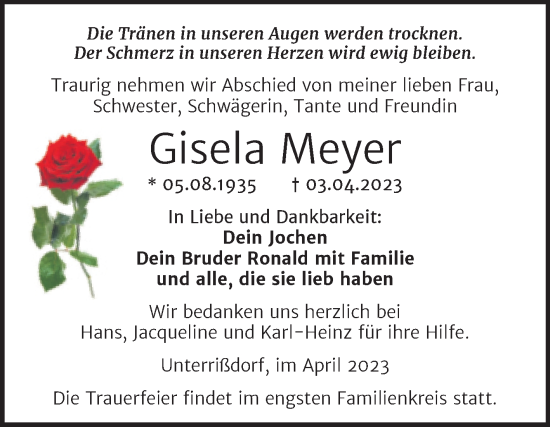 Die Tränen in unseren Augen werden trocknen.
Der Schmerz in unseren Herzen wird ewig bleiben.

Traurig nehmen wir Abschied von meiner lieben Frau, Schwester, Schwägerin, Tante und Freundin

Gisela Meyer

* 05.08.1935 † 03.04.2023

In Liebe und Dankbarkeit:
Dein Jochen
Dein Bruder Ronald mit Familie
und alle, die sie lieb haben

Wir bedanken uns herzlich bei Hans, Jacqueline und Karl-Heinz für ihre Hilfe.

Unterrißdorf, im April 2023

Die Trauerfeier findet im engsten Familienkreis statt.